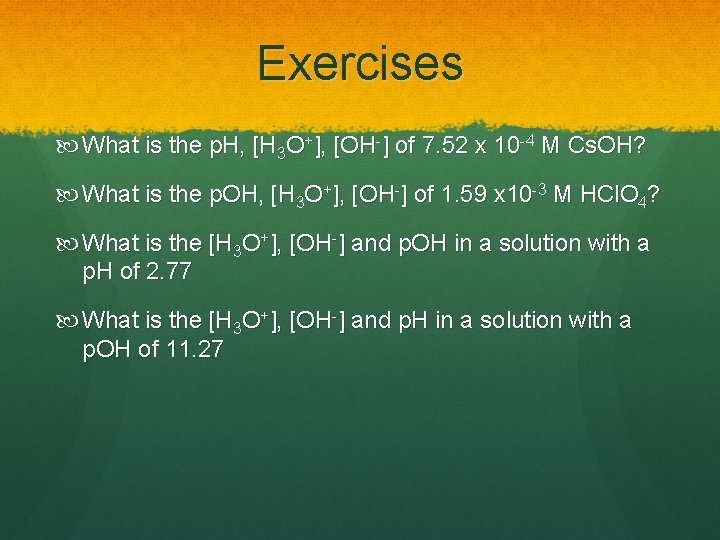 Exercises

What is the pH, $[H_3O^+]$, $[OH^-]$ of $7.52 \times 10^{-4}$ M CsOH?

What is the pOH, $[H_3O^+]$, $[OH^-]$ of $1.59 \times 10^{-3}$ M $HClO_4$?

What is the $[H_3O^+]$, $[OH^-]$ and pOH in a solution with a pH of 2.77

What is the $[H_3O^+]$, $[OH^-]$ and pH in a solution with a pOH of 11.27